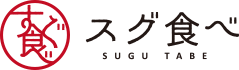 すぐ食べ

スグ食べ
SUGU TABE